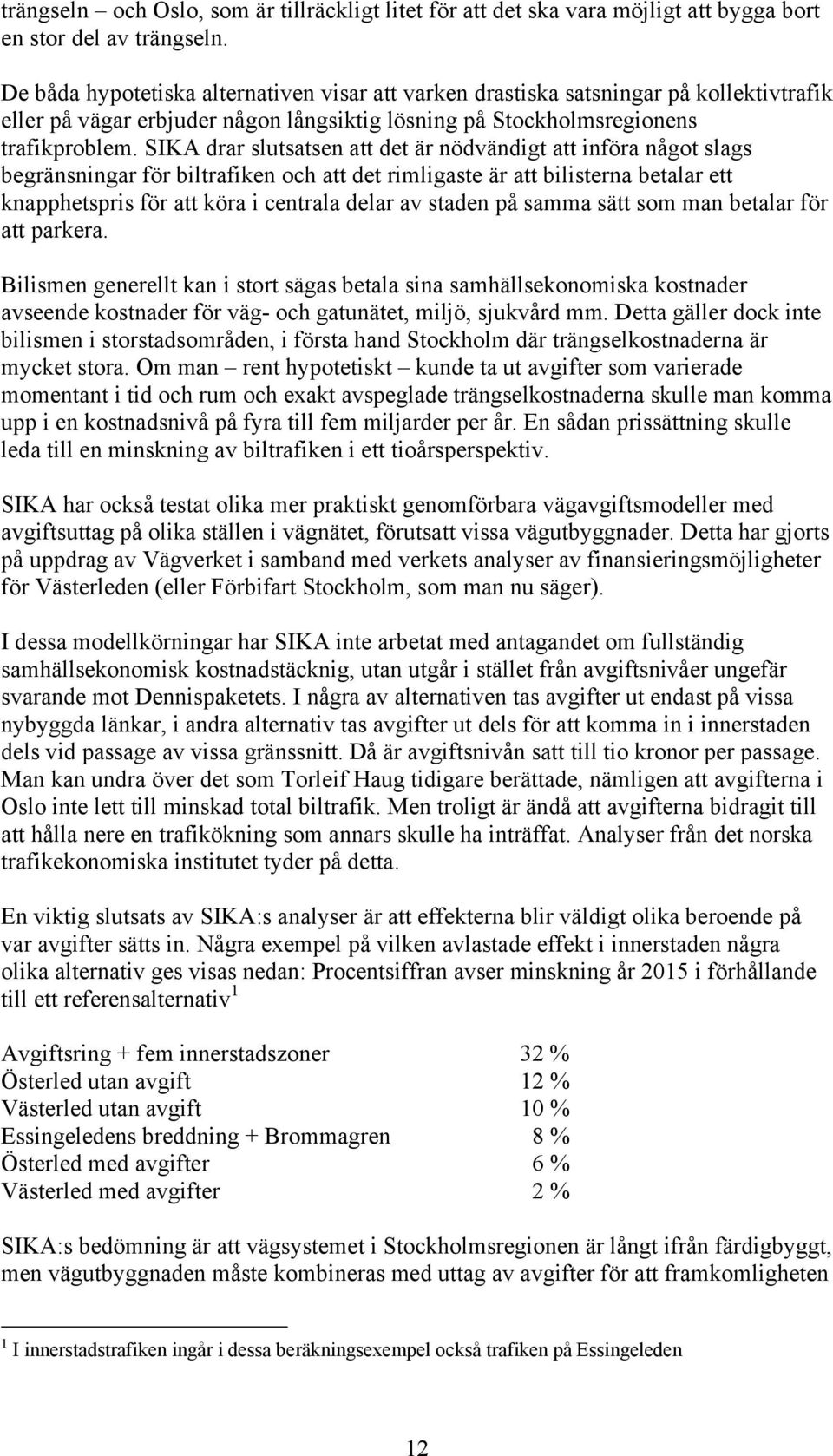 trängseln – och Oslo, som är tillräckligt litet för att det ska vara möjligt att bygga bort en stor del av trängseln.

De båda hypotetiska alternativen visar att varken drastiska satsningar på kollektivtrafik eller på vägar erbjuder någon långsiktig lösning på Stockholmsregionens trafikproblem. SIKA drar slutsatsen att det är nödvändigt att införa något slags begränsningar för biltrafiken och att det rimligaste är att bilisterna betalar ett knapphetspris för att köra i centrala delar av staden på samma sätt som man betalar för att parkera.

Bilismen generellt kan i stort sägas betala sina samhällsekonomiska kostnader avseende kostnader för väg- och gatunätet, miljö, sjukvård mm. Detta gäller dock inte bilismen i storstadsområden, i första hand Stockholm där trängselkostnaderna är mycket stora. Om man – rent hypotetiskt – kunde ta ut avgifter som varierade momentant i tid och rum och exakt avspeglade trängselkostnaderna skulle man komma upp i en kostnadsnivå på fyra till fem miljarder per år. En sådan prissättning skulle leda till en minskning av biltrafiken i ett tioårsperspektiv.

SIKA har också testat olika mer praktiskt genomförbara vägavgiftsmodeller med avgiftsuttag på olika ställen i vägnätet, förutsatt vissa vägutbyggnader. Detta har gjorts på uppdrag av Vägverket i samband med verkets analyser av finansieringsmöjligheter för Västerleden (eller Förbifart Stockholm, som man nu säger).

I dessa modellkörningar har SIKA inte arbetat med antagandet om fullständig samhällsekonomisk kostnadstäcknig, utan utgår i stället från avgiftsnivåer ungefär svarande mot Dennispaketets. I några av alternativen tas avgifter ut endast på vissa nybyggda länkar, i andra alternativ tas avgifter ut dels för att komma in i innerstaden dels vid passage av vissa gränssnitt. Då är avgiftsnivån satt till tio kronor per passage. Man kan undra över det som Torleif Haug tidigare berättade, nämligen att avgifterna i Oslo inte lett till minskad total biltrafik. Men troligt är ändå att avgifterna bidragit till att hålla nere en trafikökning som annars skulle ha inträffat. Analyser från det norska trafikekonomiska institutet tyder på detta.

En viktig slutsats av SIKA:s analyser är att effekterna blir väldigt olika beroende på var avgifter sätts in. Några exempel på vilken avlastade effekt i innerstaden några olika alternativ ges visas nedan: Procentsiffran avser minskning år 2015 i förhållande till ett referensalternativ$^1$

| | |
|---|---|
| Avgiftsring + fem innerstadszoner | 32 % |
| Österled utan avgift | 12 % |
| Västerled utan avgift | 10 % |
| Essingeledens breddning + Brommagren | 8 % |
| Österled med avgifter | 6 % |
| Västerled med avgifter | 2 % |

SIKA:s bedömning är att vägsystemet i Stockholmsregionen är långt ifrån färdigbyggt, men vägutbyggnaden måste kombineras med uttag av avgifter för att framkomligheten

$^1$ I innerstadstrafiken ingår i dessa beräkningsexempel också trafiken på Essingeleden

12